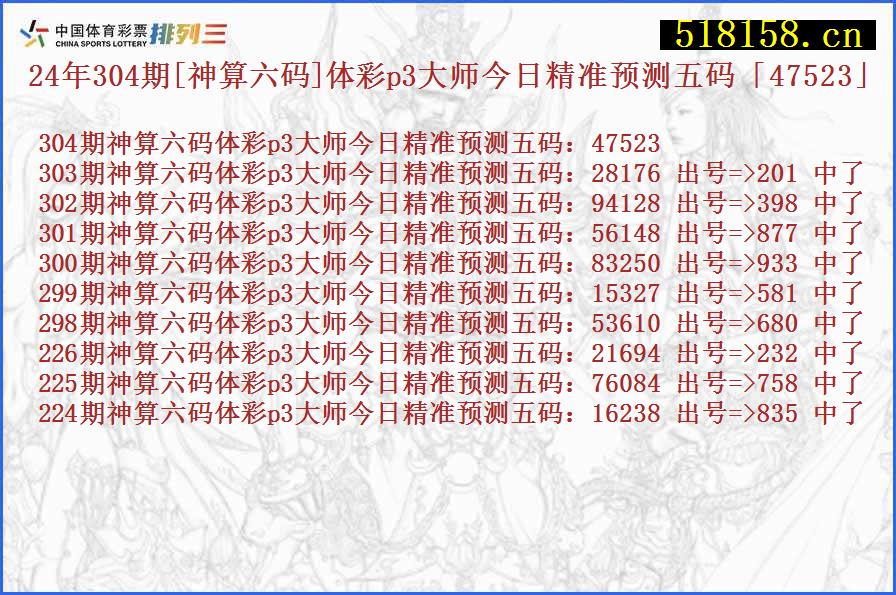 中国体育彩票
CHINA SPORTS LOTTERY 排列三

518158.cn

24年304期[神算六码]体彩p3大师今日精准预测五码「47523」

304期神算六码体彩p3大师今日精准预测五码：47523
303期神算六码体彩p3大师今日精准预测五码：28176 出号=>201 中了
302期神算六码体彩p3大师今日精准预测五码：94128 出号=>398 中了
301期神算六码体彩p3大师今日精准预测五码：56148 出号=>877 中了
300期神算六码体彩p3大师今日精准预测五码：83250 出号=>933 中了
299期神算六码体彩p3大师今日精准预测五码：15327 出号=>581 中了
298期神算六码体彩p3大师今日精准预测五码：53610 出号=>680 中了
226期神算六码体彩p3大师今日精准预测五码：21694 出号=>232 中了
225期神算六码体彩p3大师今日精准预测五码：76084 出号=>758 中了
224期神算六码体彩p3大师今日精准预测五码：16238 出号=>835 中了